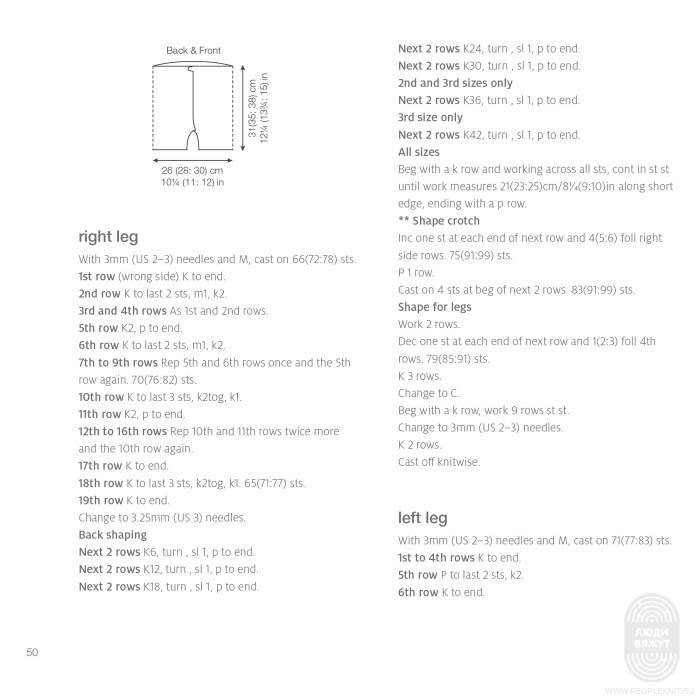 Back & Front

31(35: 38) cm
12¼ (13¾: 15) in

26 (28: 30) cm
10¼ (11: 12) in

right leg

With 3mm (US 2–3) needles and M, cast on 66(72:78) sts.
1st row (wrong side) K to end.
2nd row K to last 2 sts, m1, k2.
3rd and 4th rows As 1st and 2nd rows.
5th row K2, p to end.
6th row K to last 2 sts, m1, k2.
7th to 9th rows Rep 5th and 6th rows once and the 5th row again. 70(76:82) sts.
10th row K to last 3 sts, k2tog, k1.
11th row K2, p to end.
12th to 16th rows Rep 10th and 11th rows twice more and the 10th row again.
17th row K to end.
18th row K to last 3 sts, k2tog, k1. 65(71:77) sts.
19th row K to end.
Change to 3.25mm (US 3) needles.
Back shaping
Next 2 rows K6, turn , sl 1, p to end.
Next 2 rows K12, turn , sl 1, p to end.
Next 2 rows K18, turn , sl 1, p to end.

Next 2 rows K24, turn , sl 1, p to end.
Next 2 rows K30, turn , sl 1, p to end.
2nd and 3rd sizes only
Next 2 rows K36, turn , sl 1, p to end.
3rd size only
Next 2 rows K42, turn , sl 1, p to end.
All sizes
Beg with a k row and working across all sts, cont in st st until work measures 21(23:25)cm/8¼(9:10)in along short edge, ending with a p row.
** Shape crotch
Inc one st at each end of next row and 4(5:6) foll right side rows. 75(91:99) sts.
P 1 row.
Cast on 4 sts at beg of next 2 rows. 83(91:99) sts.
Shape for legs
Work 2 rows.
Dec one st at each end of next row and 1(2:3) foll 4th rows. 79(85:91) sts.
K 3 rows.
Change to C.
Beg with a k row, work 9 rows st st.
Change to 3mm (US 2–3) needles.
K 2 rows.
Cast off knitwise.

left leg

With 3mm (US 2–3) needles and M, cast on 71(77:83) sts.
1st to 4th rows K to end.
5th row P to last 2 sts, k2.
6th row K to end.

50

ЛЮДИ ВЯЖУТ
WWW.PEOPLEKNIT.RU